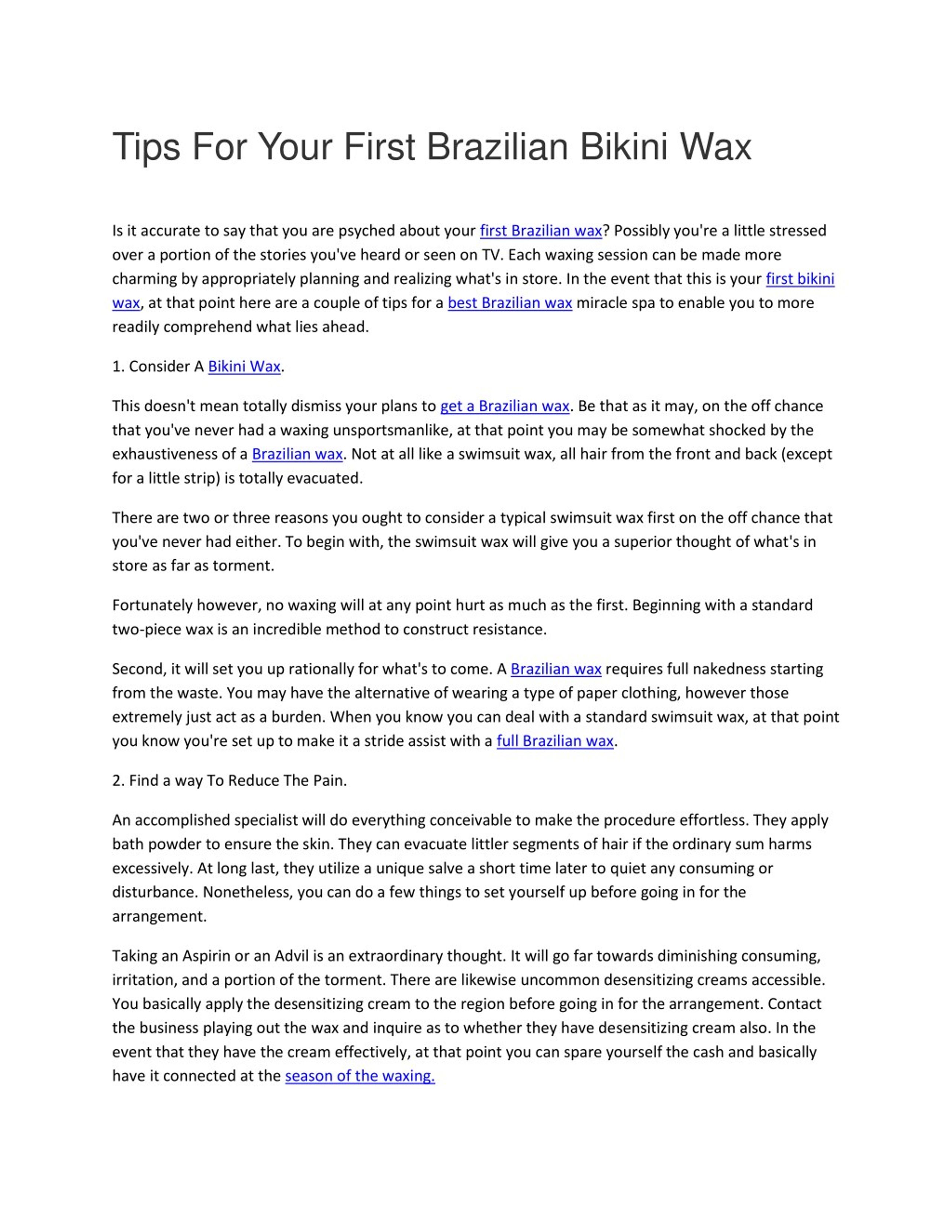 Tips For Your First Brazilian Bikini Wax

Is it accurate to say that you are psyched about your first Brazilian wax? Possibly you're a little stressed over a portion of the stories you've heard or seen on TV. Each waxing session can be made more charming by appropriately planning and realizing what's in store. In the event that this is your first bikini wax, at that point here are a couple of tips for a best Brazilian wax miracle spa to enable you to more readily comprehend what lies ahead.

1. Consider A Bikini Wax.

This doesn't mean totally dismiss your plans to get a Brazilian wax. Be that as it may, on the off chance that you've never had a waxing unsportsmanlike, at that point you may be somewhat shocked by the exhaustiveness of a Brazilian wax. Not at all like a swimsuit wax, all hair from the front and back (except for a little strip) is totally evacuated.

There are two or three reasons you ought to consider a typical swimsuit wax first on the off chance that you've never had either. To begin with, the swimsuit wax will give you a superior thought of what's in store as far as torment.

Fortunately however, no waxing will at any point hurt as much as the first. Beginning with a standard two-piece wax is an incredible method to construct resistance.

Second, it will set you up rationally for what's to come. A Brazilian wax requires full nakedness starting from the waste. You may have the alternative of wearing a type of paper clothing, however those extremely just act as a burden. When you know you can deal with a standard swimsuit wax, at that point you know you're set up to make it a stride assist with a full Brazilian wax.

2. Find a way To Reduce The Pain.

An accomplished specialist will do everything conceivable to make the procedure effortless. They apply bath powder to ensure the skin. They can evacuate littler segments of hair if the ordinary sum harms excessively. At long last, they utilize a unique salve a short time later to quiet any consuming or disturbance. Nonetheless, you can do a few things to set yourself up before going in for the arrangement.

Taking an Aspirin or an Advil is an extraordinary thought. It will go far towards diminishing consuming, irritation, and a portion of the torment. There are likewise uncommon desensitizing creams accessible. You basically apply the desensitizing cream to the region before going in for the arrangement. Contact the business playing out the wax and inquire as to whether they have desensitizing cream also. In the event that they have the cream effectively, at that point you can spare yourself the cash and basically have it connected at the season of the waxing.